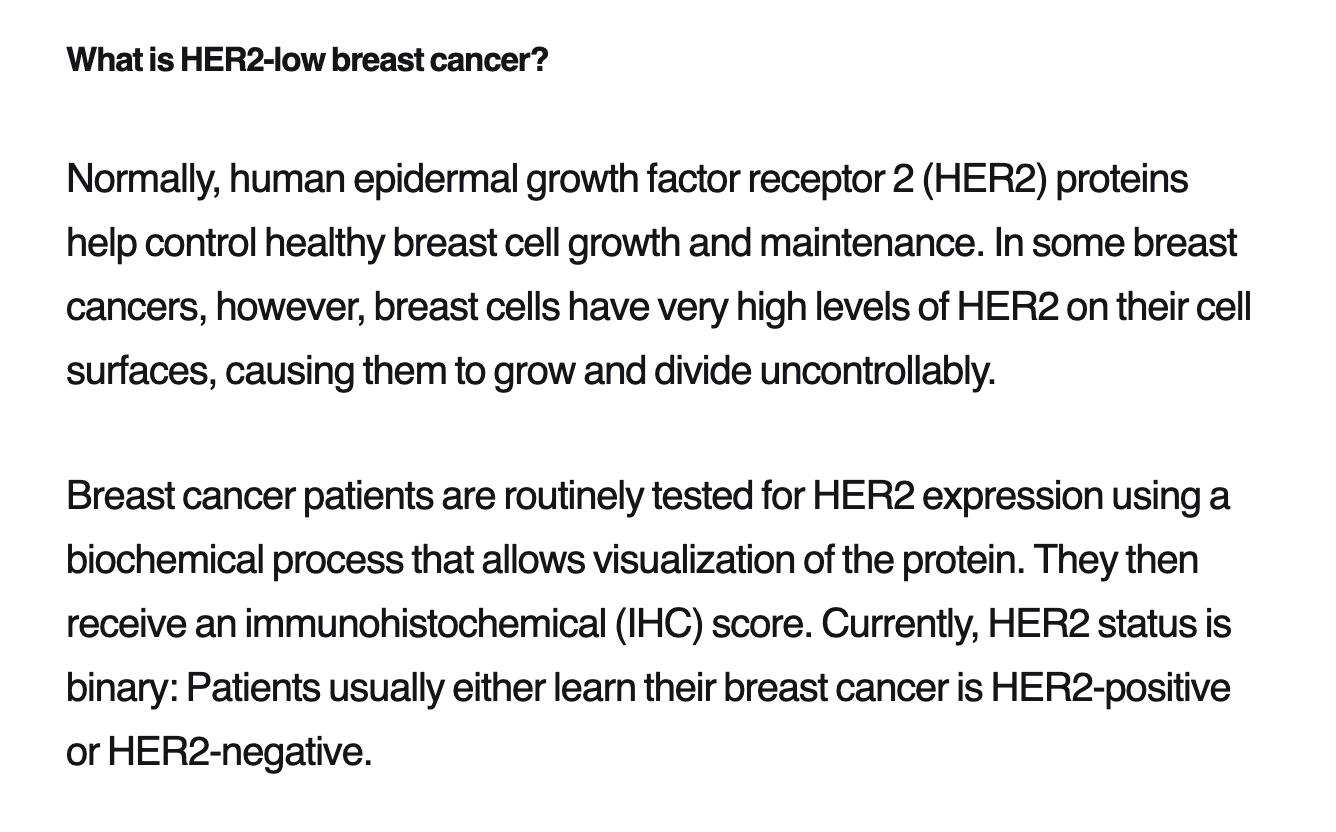 What is HER2-low breast cancer?

Normally, human epidermal growth factor receptor 2 (HER2) proteins help control healthy breast cell growth and maintenance. In some breast cancers, however, breast cells have very high levels of HER2 on their cell surfaces, causing them to grow and divide uncontrollably.

Breast cancer patients are routinely tested for HER2 expression using a biochemical process that allows visualization of the protein. They then receive an immunohistochemical (IHC) score. Currently, HER2 status is binary: Patients usually either learn their breast cancer is HER2-positive or HER2-negative.